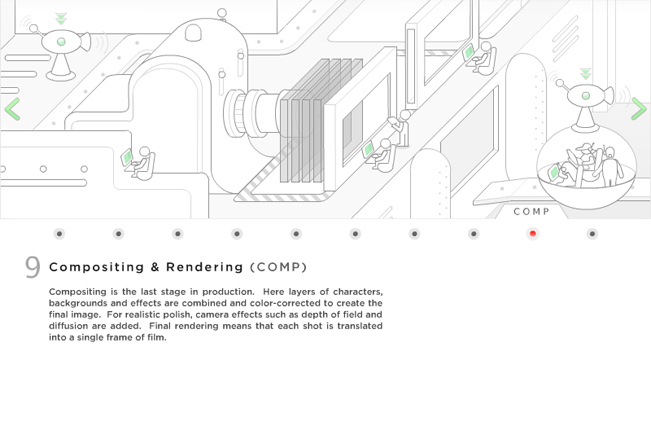 COMP

9 Compositing & Rendering (COMP)

Compositing is the last stage in production. Here layers of characters, backgrounds and effects are combined and color-corrected to create the final image. For realistic polish, camera effects such as depth of field and diffusion are added. Final rendering means that each shot is translated into a single frame of film.